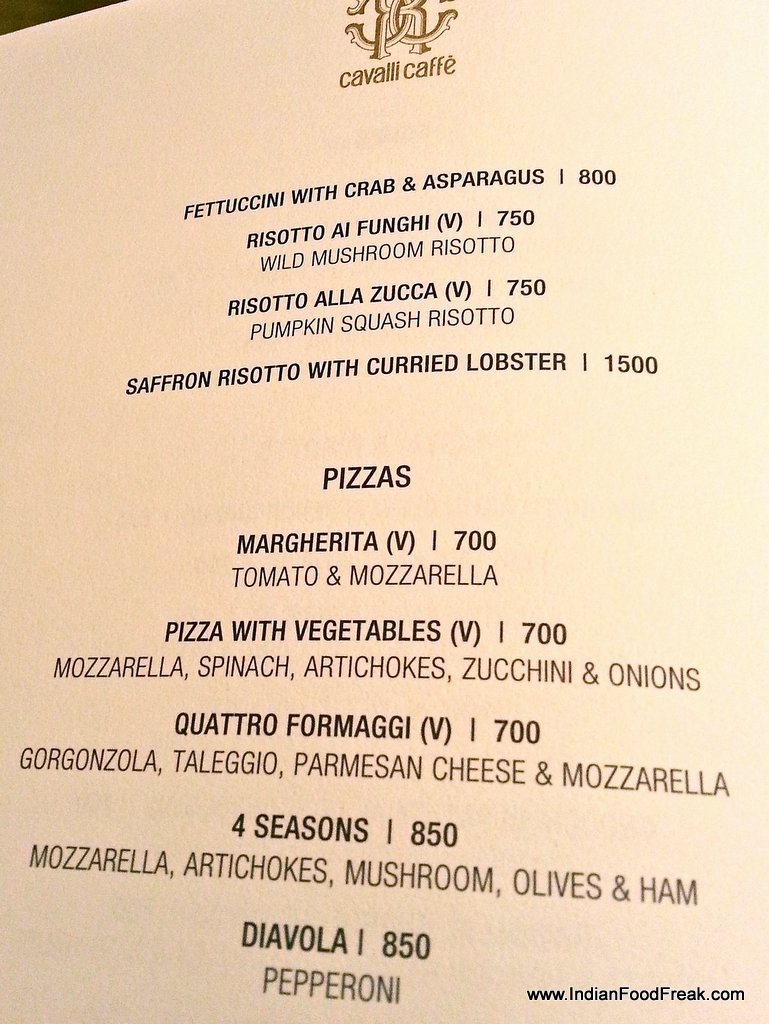 cavalli caffè

FETTUCCINI WITH CRAB & ASPARAGUS | 800

RISOTTO AI FUNGHI (V) | 750
WILD MUSHROOM RISOTTO

RISOTTO ALLA ZUCCA (V) | 750
PUMPKIN SQUASH RISOTTO

SAFFRON RISOTTO WITH CURRIED LOBSTER | 1500

PIZZAS

MARGHERITA (V) | 700
TOMATO & MOZZARELLA

PIZZA WITH VEGETABLES (V) | 700
MOZZARELLA, SPINACH, ARTICHOKES, ZUCCHINI & ONIONS

QUATTRO FORMAGGI (V) | 700
GORGONZOLA, TALEGGIO, PARMESAN CHEESE & MOZZARELLA

4 SEASONS | 850
MOZZARELLA, ARTICHOKES, MUSHROOM, OLIVES & HAM

DIAVOLA | 850
PEPPERONI

www.IndianFoodFreak.com